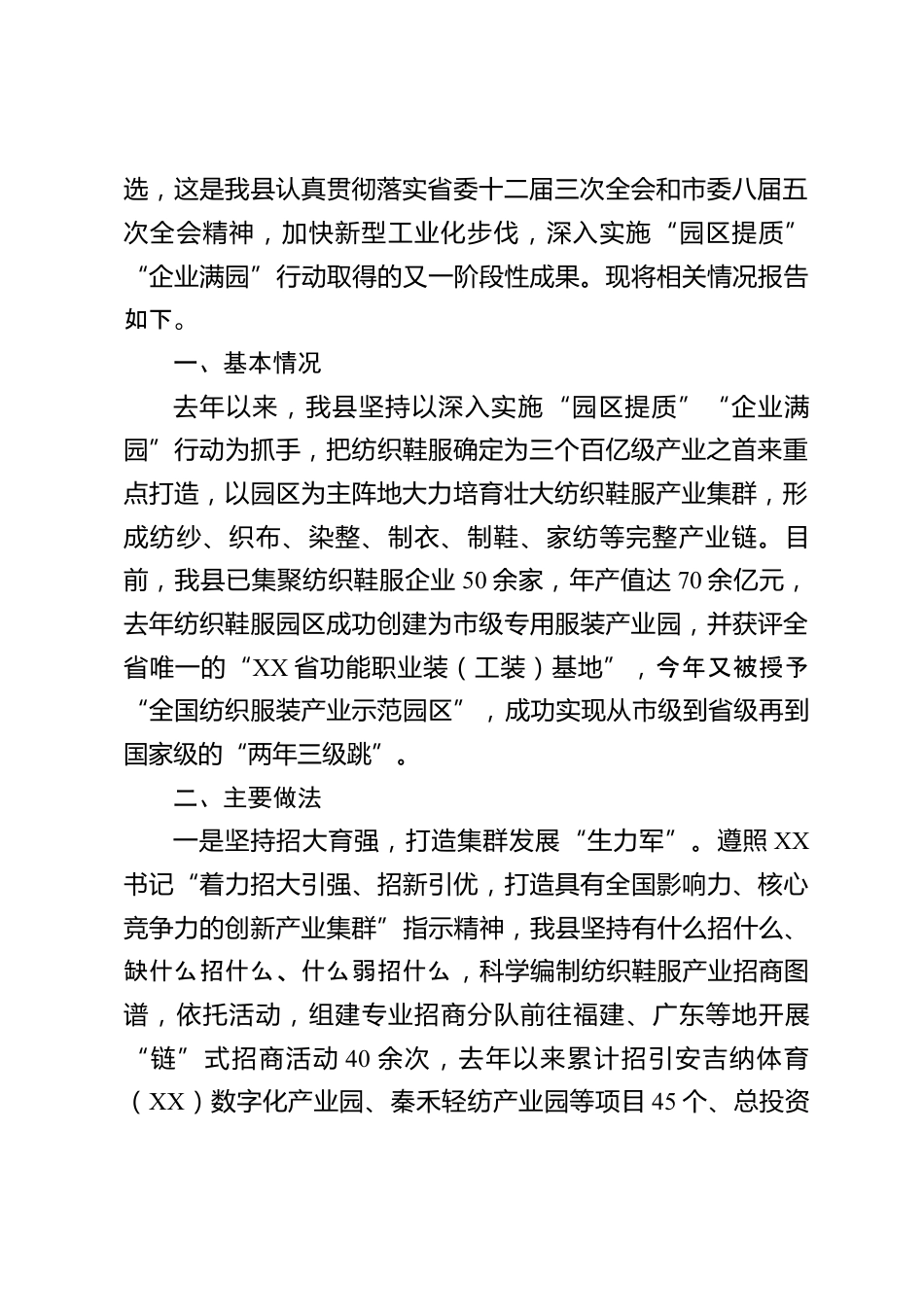 选，这是我县认真贯彻落实省委十二届三次全会和市委八届五次全会精神，加快新型工业化步伐，深入实施“园区提质”“企业满园”行动取得的又一阶段性成果。现将相关情况报告如下。

一、基本情况

去年以来，我县坚持以深入实施“园区提质”“企业满园”行动为抓手，把纺织鞋服确定为三个百亿级产业之首来重点打造，以园区为主阵地大力培育壮大纺织鞋服产业集群，形成纺纱、织布、染整、制衣、制鞋、家纺等完整产业链。目前，我县已集聚纺织鞋服企业50余家，年产值达70余亿元，去年纺织鞋服园区成功创建为市级专用服装产业园，并获评全省唯一的“XX省功能职业装（工装）基地”，今年又被授予“全国纺织服装产业示范园区”，成功实现从市级到省级再到国家级的“两年三级跳”。

二、主要做法

一是坚持招大育强，打造集群发展“生力军”。遵照XX书记“着力招大引强、招新引优，打造具有全国影响力、核心竞争力的创新产业集群”指示精神，我县坚持有什么招什么、缺什么招什么、什么弱招什么，科学编制纺织鞋服产业招商图谱，依托活动，组建专业招商分队前往福建、广东等地开展“链”式招商活动40余次，去年以来累计招引安吉纳体育（XX）数字化产业园、秦禾轻纺产业园等项目45个、总投资